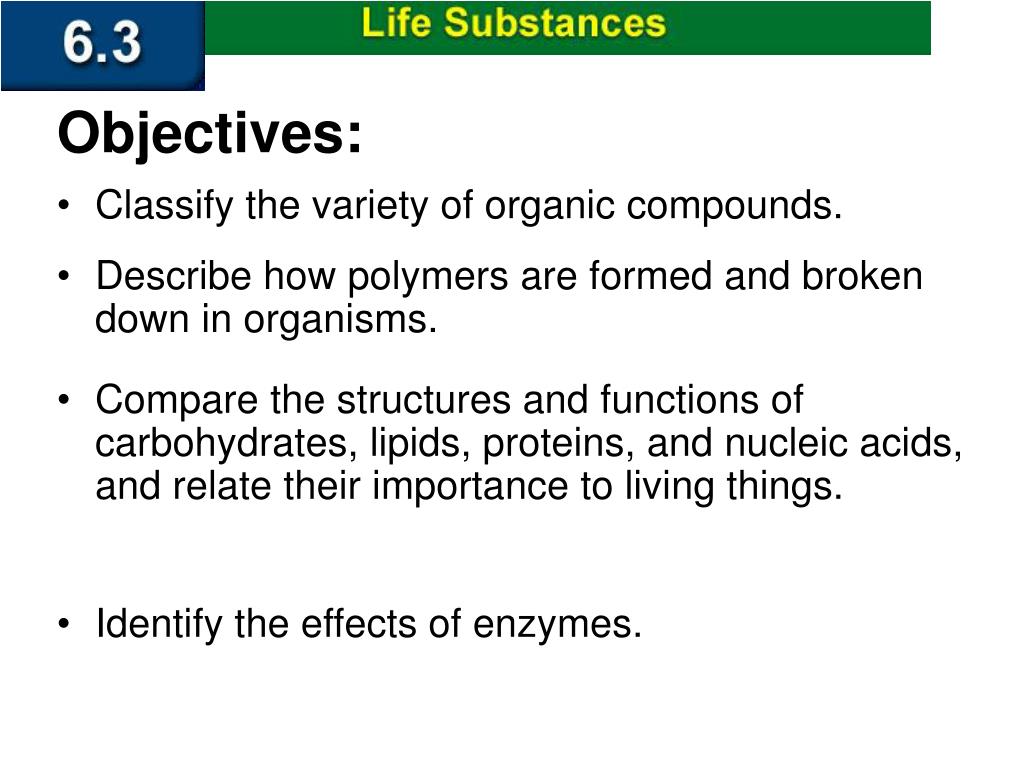 6.3 Life Substances

Objectives:

• Classify the variety of organic compounds.

• Describe how polymers are formed and broken down in organisms.

• Compare the structures and functions of carbohydrates, lipids, proteins, and nucleic acids, and relate their importance to living things.

• Identify the effects of enzymes.